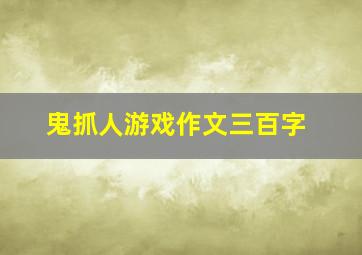 鬼抓人游戏作文三百字